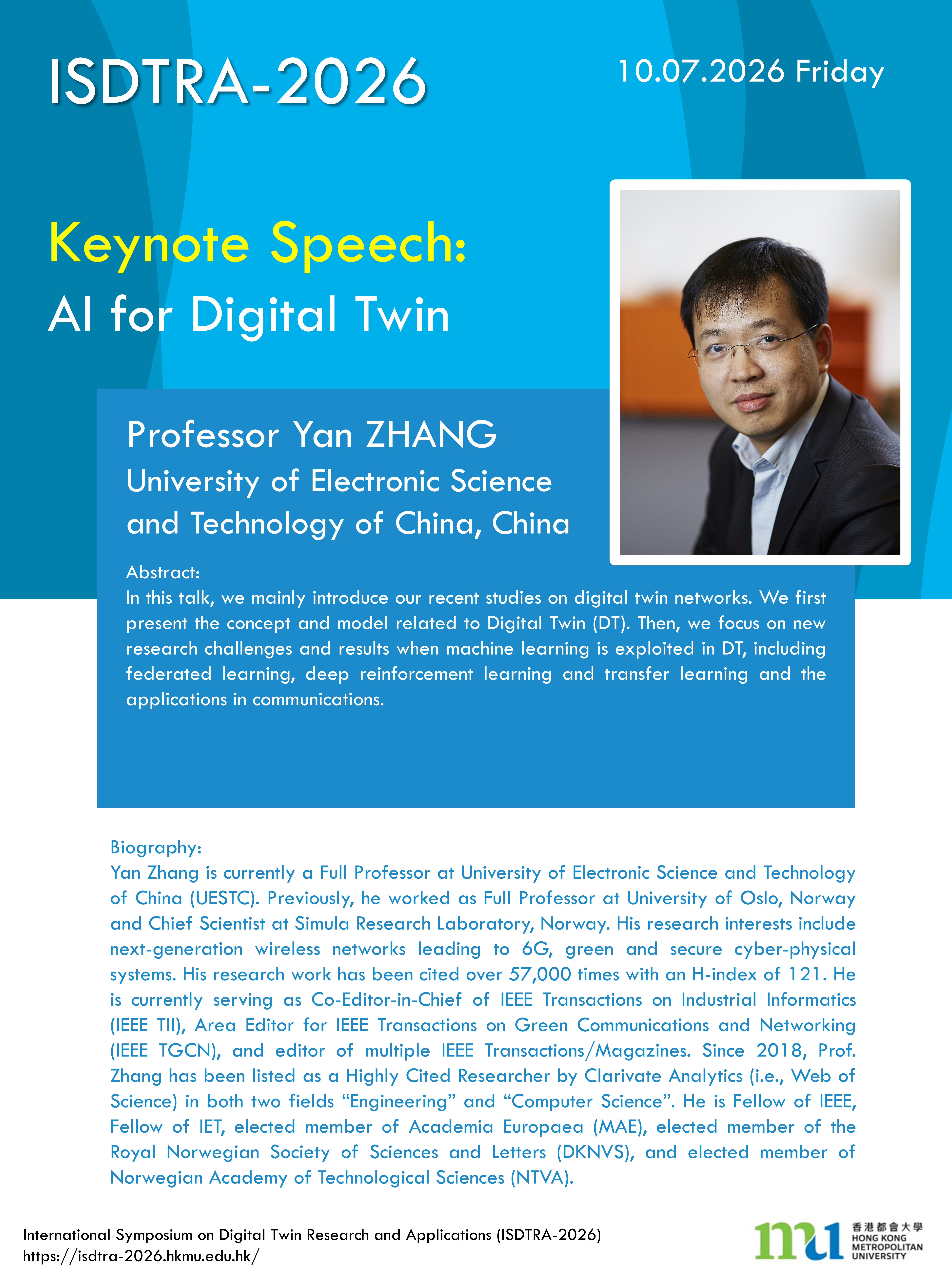 ISDTRA-2026

10.07.2026 Friday

Keynote Speech:
AI for Digital Twin

Professor Yan ZHANG
University of Electronic Science and Technology of China, China

Abstract:
In this talk, we mainly introduce our recent studies on digital twin networks. We first present the concept and model related to Digital Twin (DT). Then, we focus on new research challenges and results when machine learning is exploited in DT, including federated learning, deep reinforcement learning and transfer learning and the applications in communications.

Biography:
Yan Zhang is currently a Full Professor at University of Electronic Science and Technology of China (UESTC). Previously, he worked as Full Professor at University of Oslo, Norway and Chief Scientist at Simula Research Laboratory, Norway. His research interests include next-generation wireless networks leading to 6G, green and secure cyber-physical systems. His research work has been cited over 57,000 times with an H-index of 121. He is currently serving as Co-Editor-in-Chief of IEEE Transactions on Industrial Informatics (IEEE TII), Area Editor for IEEE Transactions on Green Communications and Networking (IEEE TGCN), and editor of multiple IEEE Transactions/Magazines. Since 2018, Prof. Zhang has been listed as a Highly Cited Researcher by Clarivate Analytics (i.e., Web of Science) in both two fields “Engineering” and “Computer Science”. He is Fellow of IEEE, Fellow of IET, elected member of Academia Europaea (MAE), elected member of the Royal Norwegian Society of Sciences and Letters (DKNVS), and elected member of Norwegian Academy of Technological Sciences (NTVA).

International Symposium on Digital Twin Research and Applications (ISDTRA-2026)
https://isdtra-2026.hkmu.edu.hk/

mu 香港都會大學 HONG KONG METROPOLITAN UNIVERSITY